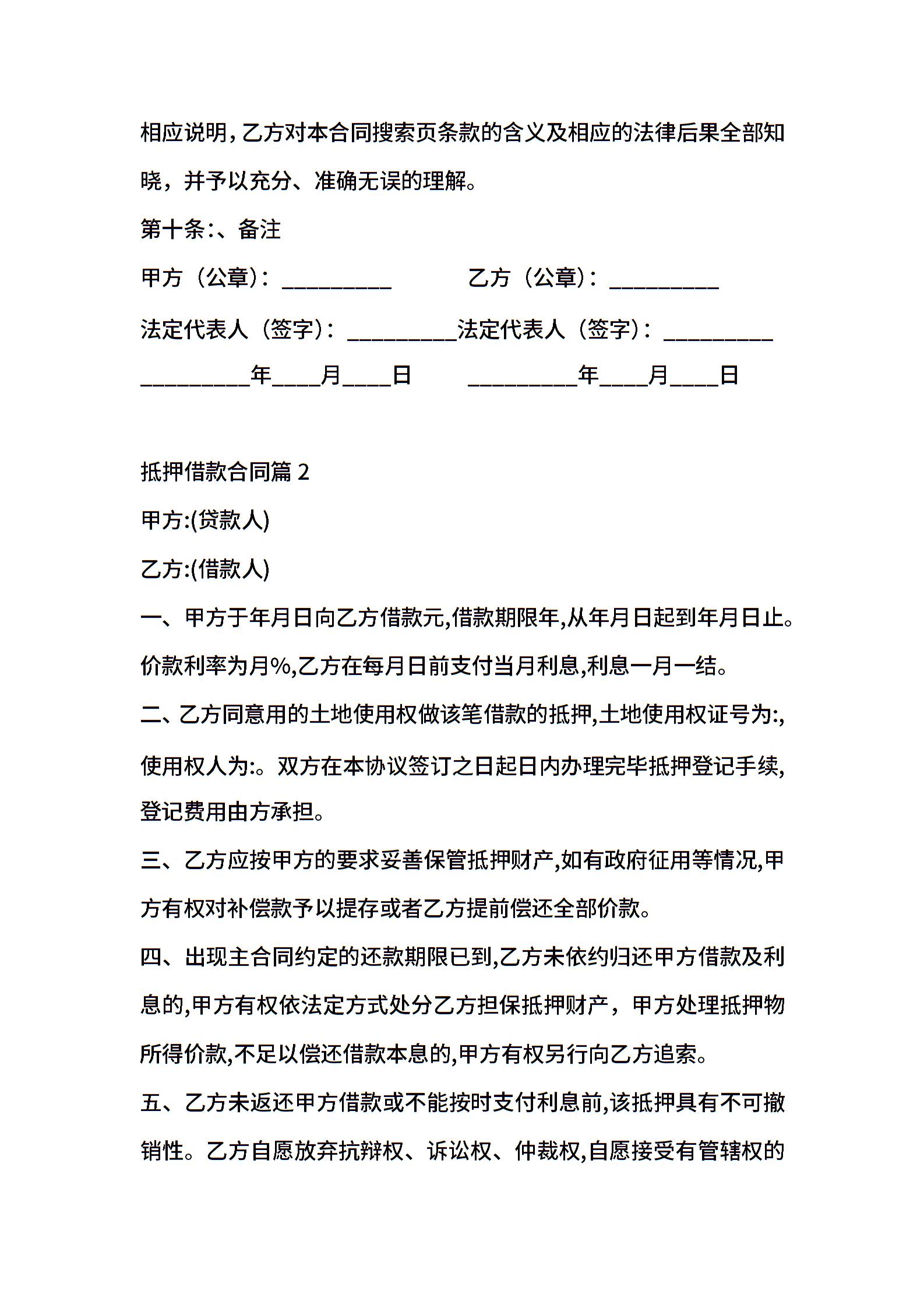 相应说明，乙方对本合同搜索页条款的含义及相应的法律后果全部知晓，并予以充分、准确无误的理解。

第十条:、备注

甲方（公章）：_________ 乙方（公章）：_________

法定代表人（签字）：_________法定代表人（签字）：_________

_________年____月____日 _________年____月____日

抵押借款合同篇 2

甲方:(贷款人)

乙方:(借款人)

一、甲方于年月日向乙方借款元,借款期限年,从年月日起到年月日止。价款利率为月%,乙方在每月日前支付当月利息,利息一月一结。

二、乙方同意用的土地使用权做该笔借款的抵押,土地使用权证号为:,使用权人为:。双方在本协议签订之日起日内办理完毕抵押登记手续,登记费用由方承担。

三、乙方应按甲方的要求妥善保管抵押财产,如有政府征用等情况,甲方有权对补偿款予以提存或者乙方提前偿还全部价款。

四、出现主合同约定的还款期限已到,乙方未依约归还甲方借款及利息的,甲方有权依法定方式处分乙方担保抵押财产，甲方处理抵押物所得价款,不足以偿还借款本息的,甲方有权另行向乙方追索。

五、乙方未返还甲方借款或不能按时支付利息前,该抵押具有不可撤销性。乙方自愿放弃抗辩权、诉讼权、仲裁权,自愿接受有管辖权的